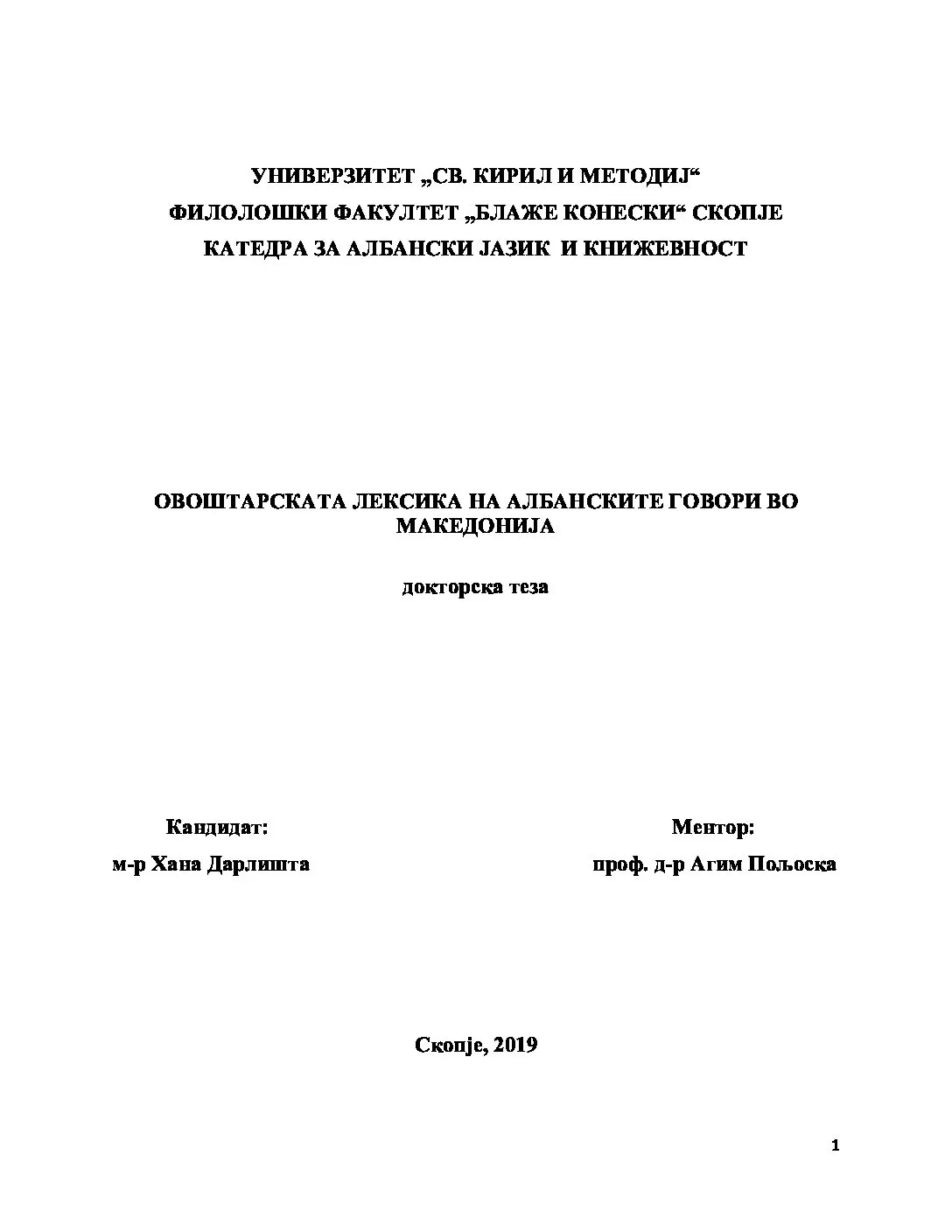 УНИВЕРЗИТЕТ „СВ. КИРИЛ И МЕТОДИЈ“
ФИЛОЛОШКИ ФАКУЛТЕТ „БЛАЖЕ КОНЕСКИ“ СКОПЈЕ
КАТЕДРА ЗА АЛБАНСКИ ЈАЗИК И КНИЖЕВНОСТ

ОВОШТАРСКАТА ЛЕКСИКА НА АЛБАНСКИТЕ ГОВОРИ ВО МАКЕДОНИЈА

докторска теза

Кандидат:
м-р Хана Дарлишта

Ментор:
проф. д-р Агим Пољоска

Скопје, 2019

1